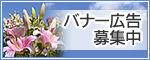 バナー広告
募集中